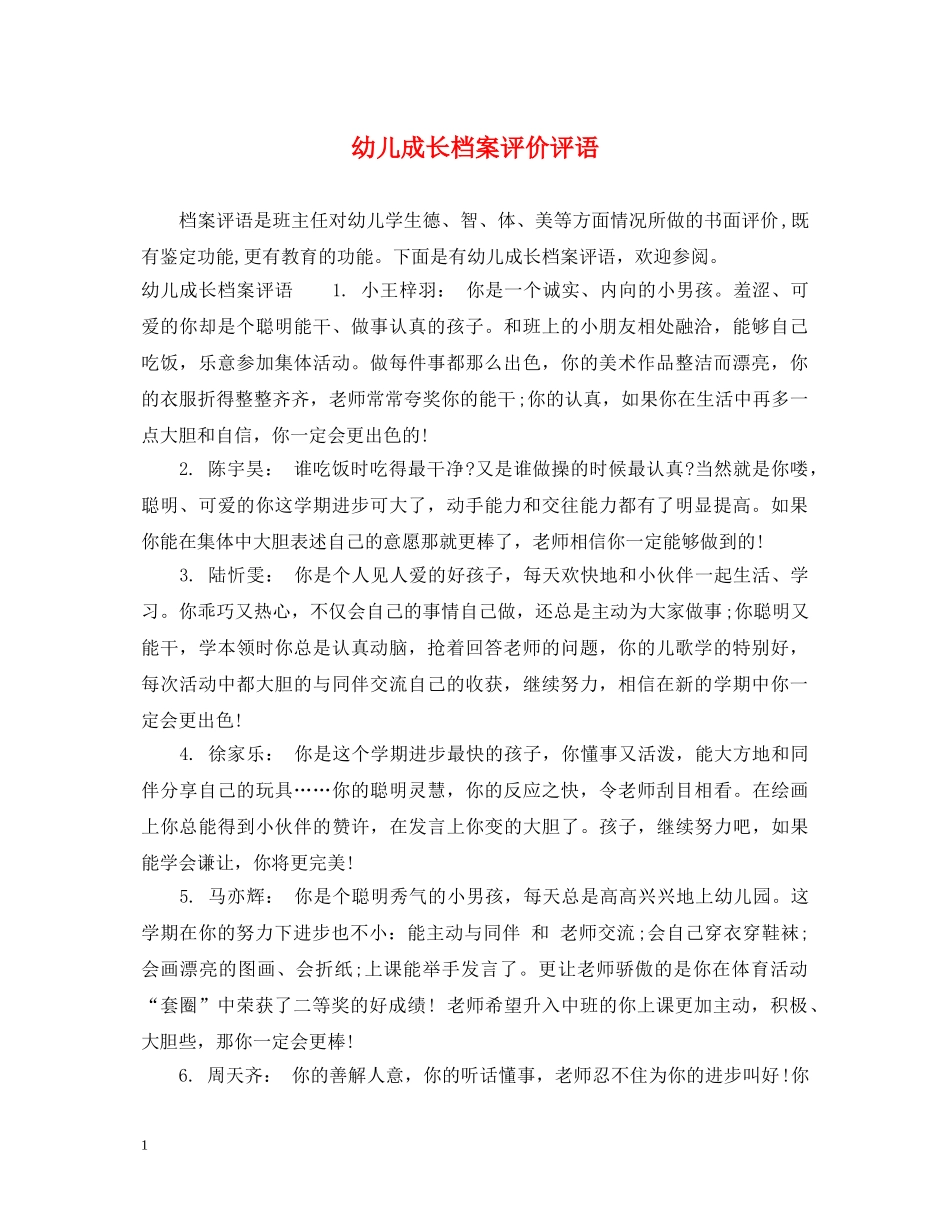 幼儿成长档案评价评语

档案评语是班主任对幼儿学生德、智、体、美等方面情况所做的书面评价,既有鉴定功能,更有教育的功能。下面是有幼儿成长档案评语，欢迎参阅。

幼儿成长档案评语　　1. 小王梓羽：　你是一个诚实、内向的小男孩。羞涩、可爱的你却是个聪明能干、做事认真的孩子。和班上的小朋友相处融洽，能够自己吃饭，乐意参加集体活动。做每件事都那么出色，你的美术作品整洁而漂亮，你的衣服折得整整齐齐，老师常常夸奖你的能干;你的认真，如果你在生活中再多一点大胆和自信，你一定会更出色的!

2. 陈宇昊：　谁吃饭时吃得最干净?又是谁做操的时候最认真?当然就是你喽，聪明、可爱的你这学期进步可大了，动手能力和交往能力都有了明显提高。如果你能在集体中大胆表述自己的意愿那就更棒了，老师相信你一定能够做到的!

3. 陆忻雯：　你是个人见人爱的好孩子，每天欢快地和小伙伴一起生活、学习。你乖巧又热心，不仅会自己的事情自己做，还总是主动为大家做事;你聪明又能干，学本领时你总是认真动脑，抢着回答老师的问题，你的儿歌学的特别好，每次活动中都大胆的与同伴交流自己的收获，继续努力，相信在新的学期中你一定会更出色!

4. 徐家乐：　你是这个学期进步最快的孩子，你懂事又活泼，能大方地和同伴分享自己的玩具……你的聪明灵慧，你的反应之快，令老师刮目相看。在绘画上你总能得到小伙伴的赞许，在发言上你变的大胆了。孩子，继续努力吧，如果能学会谦让，你将更完美!

5. 马亦辉：　你是个聪明秀气的小男孩，每天总是高高兴兴地上幼儿园。这学期在你的努力下进步也不小：能主动与同伴　和　老师交流;会自己穿衣穿鞋袜;会画漂亮的图画、会折纸;上课能举手发言了。更让老师骄傲的是你在体育活动“套圈”中荣获了二等奖的好成绩！老师希望升入中班的你上课更加主动，积极、大胆些，那你一定会更棒!

6. 周天齐：　你的善解人意，你的听话懂事，老师忍不住为你的进步叫好!你

1